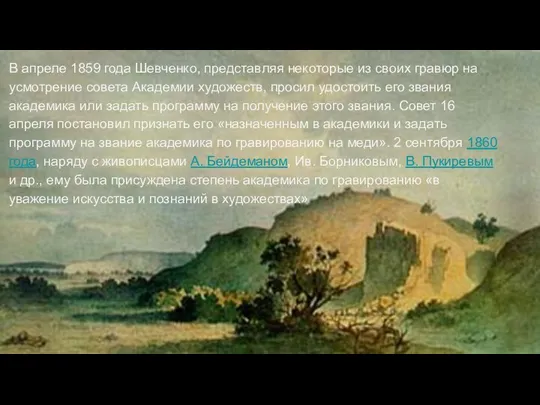 В апреле 1859 года Шевченко, представляя некоторые из своих гравюр на усмотрение совета Академии художеств, просил удостоить его звания академика или задать программу на получение этого звания. Совет 16 апреля постановил признать его «назначенным в академики и задать программу на звание академика по гравированию на меди». 2 сентября 1860 года, наряду с живописцами А. Бейдеманом, Ив. Борниковым, В. Пукиревым и др., ему была присуждена степень академика по гравированию «в уважение искусства и познаний в художествах»